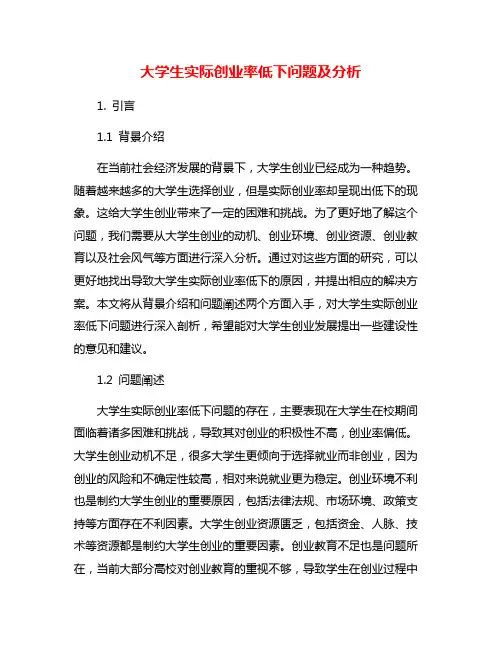 大学生实际创业率低下问题及分析

1. 引言

1.1 背景介绍

在当前社会经济发展的背景下，大学生创业已经成为一种趋势。随着越来越多的大学生选择创业，但是实际创业率却呈现出低下的现象。这给大学生创业带来了一定的困难和挑战。为了更好地了解这个问题，我们需要从大学生创业的动机、创业环境、创业资源、创业教育以及社会风气等方面进行深入分析。通过对这些方面的研究，可以更好地找出导致大学生实际创业率低下的原因，并提出相应的解决方案。本文将从背景介绍和问题阐述两个方面入手，对大学生实际创业率低下问题进行深入剖析，希望能对大学生创业发展提出一些建设性的意见和建议。

1.2 问题阐述

大学生实际创业率低下问题的存在，主要表现在大学生在校期间面临着诸多困难和挑战，导致其对创业的积极性不高，创业率偏低。大学生创业动机不足，很多大学生更倾向于选择就业而非创业，因为创业的风险和不确定性较高，相对来说就业更为稳定。创业环境不利也是制约大学生创业的重要原因，包括法律法规、市场环境、政策支持等方面存在不利因素。大学生创业资源匮乏，包括资金、人脉、技术等资源都是制约大学生创业的重要因素。创业教育不足也是问题所在，当前大部分高校对创业教育的重视不够，导致学生在创业过程中